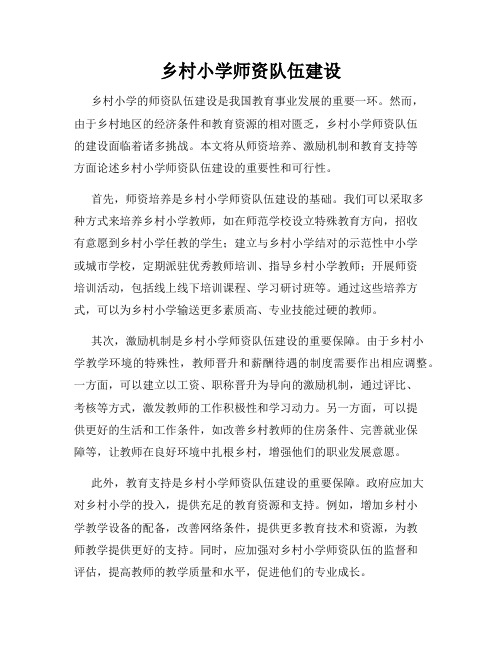 乡村小学师资队伍建设

乡村小学的师资队伍建设是我国教育事业发展的重要一环。然而，由于乡村地区的经济条件和教育资源的相对匮乏，乡村小学师资队伍的建设面临着诸多挑战。本文将从师资培养、激励机制和教育支持等方面论述乡村小学师资队伍建设的重要性和可行性。

首先，师资培养是乡村小学师资队伍建设的基础。我们可以采取多种方式来培养乡村小学教师，如在师范学校设立特殊教育方向，招收有意愿到乡村小学任教的学生；建立与乡村小学结对的示范性中小学或城市学校，定期派驻优秀教师培训、指导乡村小学教师；开展师资培训活动，包括线上线下培训课程、学习研讨班等。通过这些培养方式，可以为乡村小学输送更多素质高、专业技能过硬的教师。

其次，激励机制是乡村小学师资队伍建设的重要保障。由于乡村小学教学环境的特殊性，教师晋升和薪酬待遇的制度需要作出相应调整。一方面，可以建立以工资、职称晋升为导向的激励机制，通过评比、考核等方式，激发教师的工作积极性和学习动力。另一方面，可以提供更好的生活和工作条件，如改善乡村教师的住房条件、完善就业保障等，让教师在良好环境中扎根乡村，增强他们的职业发展意愿。

此外，教育支持是乡村小学师资队伍建设的重要保障。政府应加大对乡村小学的投入，提供充足的教育资源和支持。例如，增加乡村小学教学设备的配备，改善网络条件，提供更多教育技术和资源，为教师教学提供更好的支持。同时，应加强对乡村小学师资队伍的监督和评估，提高教师的教学质量和水平，促进他们的专业成长。